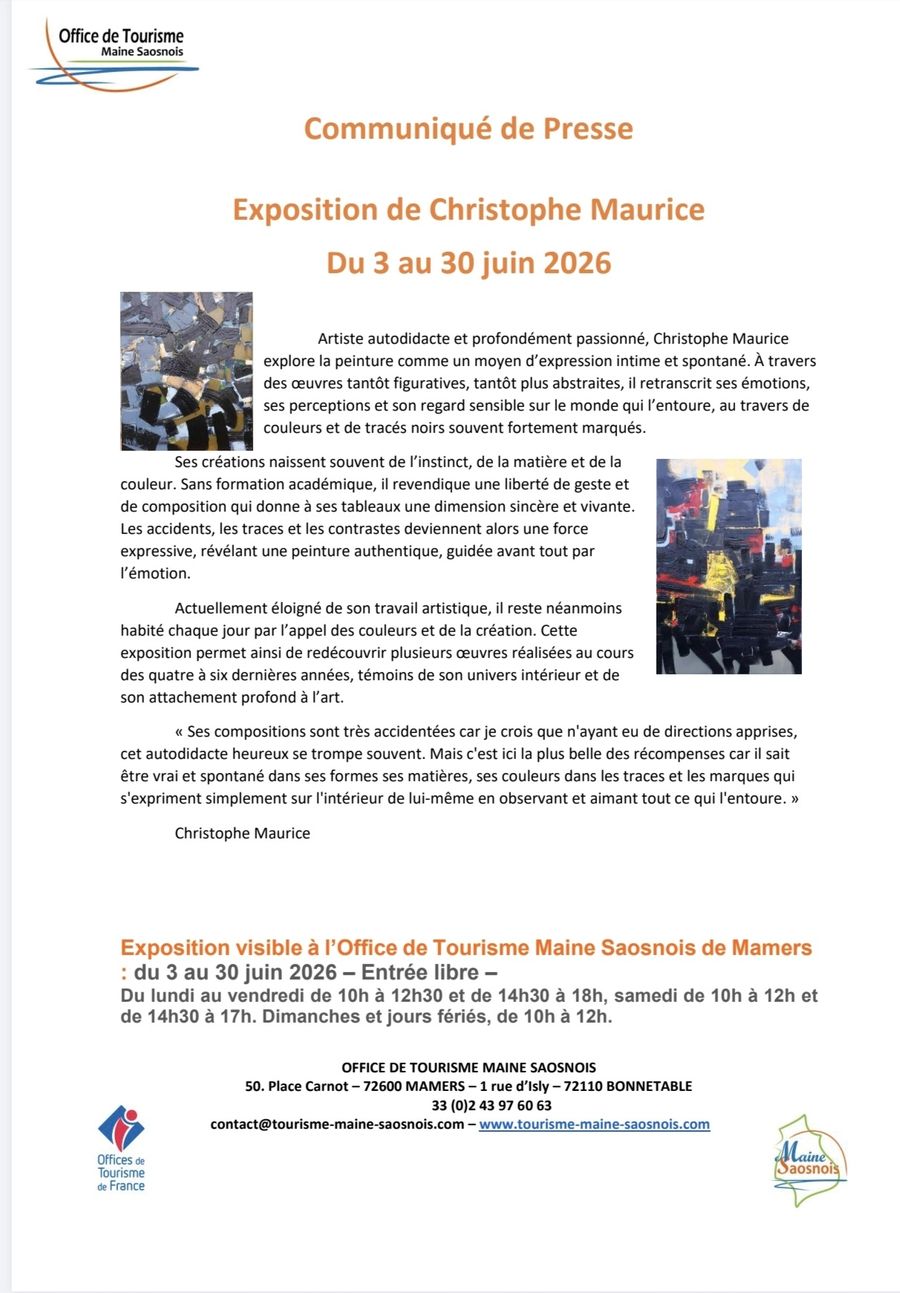 Office de Tourisme
Maine Saosnois

Communiqué de Presse

Exposition de Christophe Maurice
Du 3 au 30 juin 2026

Artiste autodidacte et profondément passionné, Christophe Maurice explore la peinture comme un moyen d'expression intime et spontané. À travers des œuvres tantôt figuratives, tantôt plus abstraites, il retranscrit ses émotions, ses perceptions et son regard sensible sur le monde qui l'entoure, au travers de couleurs et de tracés noirs souvent fortement marqués.

Ses créations naissent souvent de l'instinct, de la matière et de la couleur. Sans formation académique, il revendique une liberté de geste et de composition qui donne à ses tableaux une dimension sincère et vivante. Les accidents, les traces et les contrastes deviennent alors une force expressive, révélant une peinture authentique, guidée avant tout par l'émotion.

Actuellement éloigné de son travail artistique, il reste néanmoins habité chaque jour par l'appel des couleurs et de la création. Cette exposition permet ainsi de redécouvrir plusieurs œuvres réalisées au cours des quatre à six dernières années, témoins de son univers intérieur et de son attachement profond à l'art.

« Ses compositions sont très accidentées car je crois que n'ayant eu de directions apprises, cet autodidacte heureux se trompe souvent. Mais c'est ici la plus belle des récompenses car il sait être vrai et spontané dans ses formes ses matières, ses couleurs dans les traces et les marques qui s'expriment simplement sur l'intérieur de lui-même en observant et aimant tout ce qui l'entoure. »

Christophe Maurice

Exposition visible à l'Office de Tourisme Maine Saosnois de Mamers : du 3 au 30 juin 2026 – Entrée libre –
Du lundi au vendredi de 10h à 12h30 et de 14h30 à 18h, samedi de 10h à 12h et de 14h30 à 17h. Dimanches et jours fériés, de 10h à 12h.

OFFICE DE TOURISME MAINE SAOSNOIS
50. Place Carnot – 72600 MAMERS – 1 rue d'Isly – 72110 BONNETABLE
33 (0)2 43 97 60 63
contact@tourisme-maine-saosnois.com – www.tourisme-maine-saosnois.com

Offices de Tourisme de France

Maine Saosnois